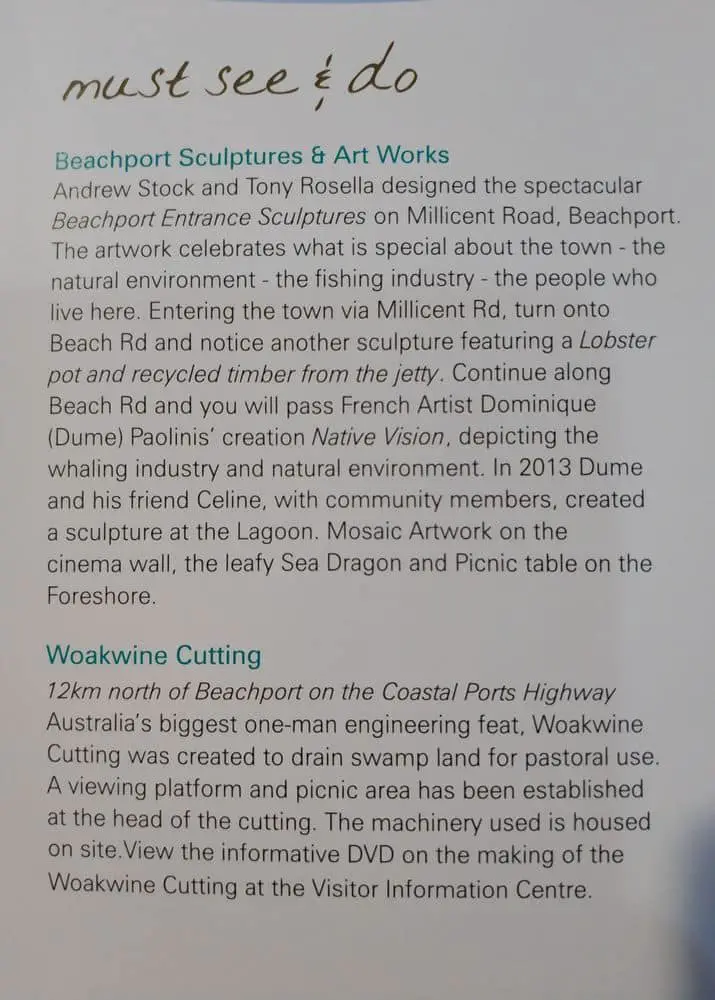 must see & do

Beachport Sculptures & Art Works
Andrew Stock and Tony Rosella designed the spectacular Beachport Entrance Sculptures on Millicent Road, Beachport. The artwork celebrates what is special about the town - the natural environment - the fishing industry - the people who live here. Entering the town via Millicent Rd, turn onto Beach Rd and notice another sculpture featuring a Lobster pot and recycled timber from the jetty. Continue along Beach Rd and you will pass French Artist Dominique (Dume) Paolinis' creation Native Vision, depicting the whaling industry and natural environment. In 2013 Dume and his friend Celine, with community members, created a sculpture at the Lagoon. Mosaic Artwork on the cinema wall, the leafy Sea Dragon and Picnic table on the Foreshore.

Woakwine Cutting
12km north of Beachport on the Coastal Ports Highway
Australia's biggest one-man engineering feat, Woakwine Cutting was created to drain swamp land for pastoral use. A viewing platform and picnic area has been established at the head of the cutting. The machinery used is housed on site.View the informative DVD on the making of the Woakwine Cutting at the Visitor Information Centre.